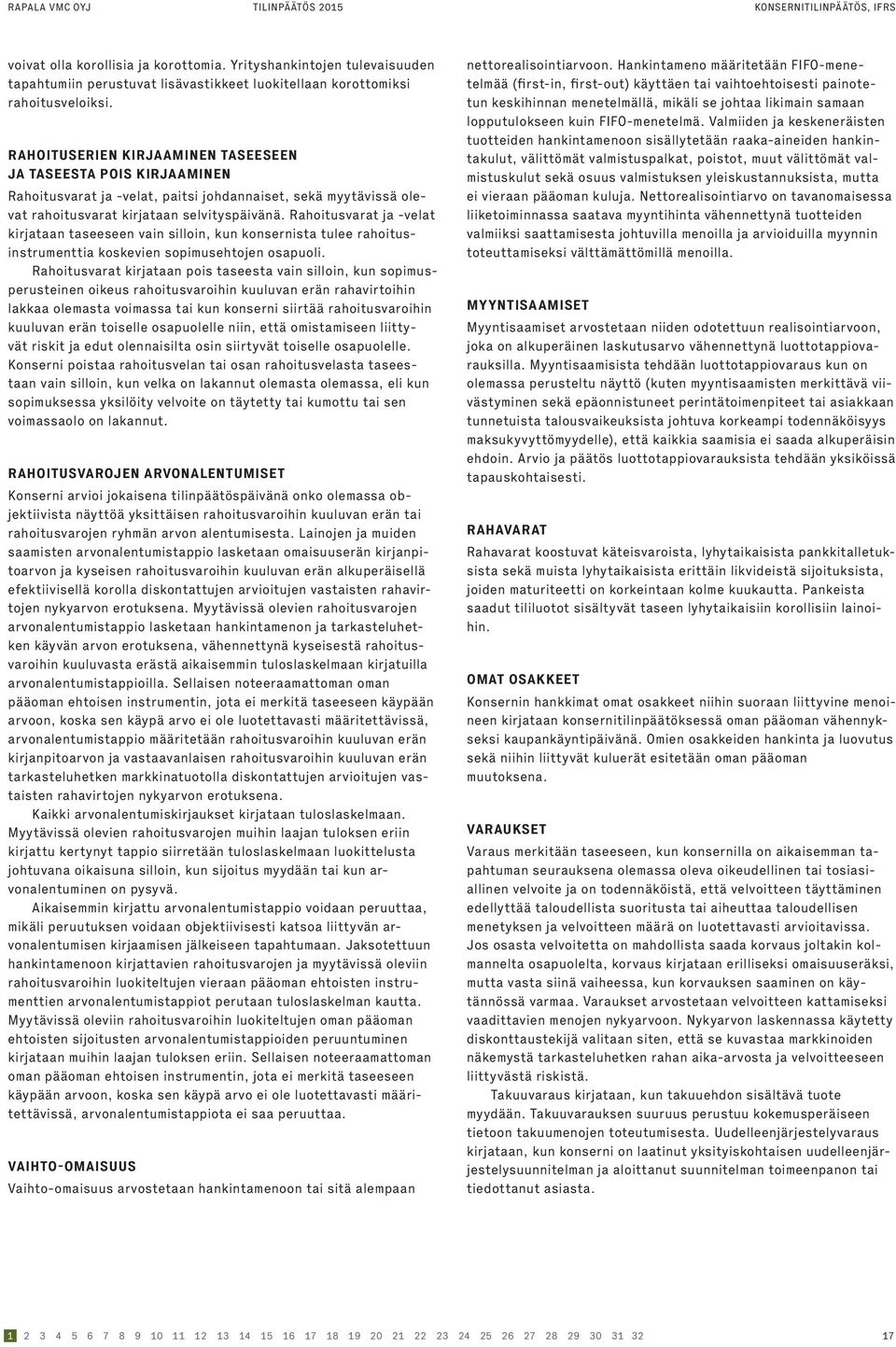 RAPALA VMC OYJ TILINPÄÄTÖS 2015 KONSERNITILINPÄÄTÖS, IFRS

voivat olla korollisia ja korottomia. Yrityshankintojen tulevaisuuden tapahtumiin perustuvat lisävastikkeet luokitellaan korottomiksi rahoitusveloiksi.

RAHOITUSERIEN KIRJAAMINEN TASEESEEN JA TASEESTA POIS KIRJAAMINEN

Rahoitusvarat ja -velat, paitsi johdannaiset, sekä myytävissä olevat rahoitusvarat kirjataan selvityspäivänä. Rahoitusvarat ja -velat kirjataan taseeseen vain silloin, kun konsernista tulee rahoitusinstrumenttia koskevien sopimusehtojen osapuoli.

Rahoitusvarat kirjataan pois taseesta vain silloin, kun sopimusperusteinen oikeus rahoitusvaroihin kuuluvan erän rahavirtoihin lakkaa olemasta voimassa tai kun konserni siirtää rahoitusvaroihin kuuluvan erän toiselle osapuolelle niin, että omistamiseen liittyvät riskit ja edut olennaisilta osin siirtyvät toiselle osapuolelle. Konserni poistaa rahoitusvelan tai osan rahoitusvelasta taseestaan vain silloin, kun velka on lakannut olemasta olemassa, eli kun sopimuksessa yksilöity velvoite on täytetty tai kumottu tai sen voimassaolo on lakannut.

RAHOITUSVAROJEN ARVONALENTUMISET

Konserni arvioi jokaisena tilinpäätöspäivänä onko olemassa objektiivista näyttöä yksittäisen rahoitusvaroihin kuuluvan erän tai rahoitusvarojen ryhmän arvon alentumisesta. Lainojen ja muiden saamisten arvonalentumistappio lasketaan omaisuuserän kirjanpitoarvon ja kyseisen rahoitusvaroihin kuuluvan erän alkuperäisellä efektiivisellä korolla diskontattujen arvioitujen vastaisten rahavirtojen nykyarvon erotuksena. Myytävissä olevien rahoitusvarojen arvonalentumistappio lasketaan hankintamenon ja tarkasteluhetken käyvän arvon erotuksena, vähennettynä kyseisestä rahoitusvaroihin kuuluvasta erästä aikaisemmin tuloslaskelmaan kirjatuilla arvonalentumistappioilla. Sellaisen noteeraamattoman oman pääoman ehtoisen instrumentin, jota ei merkitä taseeseen käypään arvoon, koska sen käypä arvo ei ole luotettavasti määritettävissä, arvonalentumistappio määritetään rahoitusvaroihin kuuluvan erän kirjanpitoarvon ja vastaavanlaisen rahoitusvaroihin kuuluvan erän tarkasteluhetken markkinatuotolla diskontattujen arvioitujen vastaisten rahavirtojen nykyarvon erotuksena.

Kaikki arvonalentumiskirjaukset kirjataan tuloslaskelmaan. Myytävissä olevien rahoitusvarojen muihin laajan tuloksen eriin kirjattu kertynyt tappio siirretään tuloslaskelmaan luokittelusta johtuvana oikaisuna silloin, kun sijoitus myydään tai kun arvonalentuminen on pysyvä.

Aikaisemmin kirjattu arvonalentumistappio voidaan peruuttaa, mikäli peruutuksen voidaan objektiivisesti katsoa liittyvän arvonalentumisen kirjaamisen jälkeiseen tapahtumaan. Jaksotettuun hankintamenoon kirjattavien rahoitusvarojen ja myytävissä oleviin rahoitusvaroihin luokiteltujen vieraan pääoman ehtoisten instrumenttien arvonalentumistappiot perutaan tuloslaskelman kautta. Myytävissä oleviin rahoitusvaroihin luokiteltujen oman pääoman ehtoisten sijoitusten arvonalentumistappioiden peruuntuminen kirjataan muihin laajan tuloksen eriin. Sellaisen noteeraamattoman oman pääoman ehtoisen instrumentin, jota ei merkitä taseeseen käypään arvoon, koska sen käypä arvo ei ole luotettavasti määritettävissä, arvonalentumistappiota ei saa peruuttaa.

VAIHTO-OMAISUUS

Vaihto-omaisuus arvostetaan hankintamenoon tai sitä alempaan nettorealisointiarvoon. Hankintameno määritetään FIFO-menetelmää (first-in, first-out) käyttäen tai vaihtoehtoisesti painotetun keskihinnan menetelmällä, mikäli se johtaa likimain samaan lopputulokseen kuin FIFO-menetelmä. Valmiiden ja keskeneräisten tuotteiden hankintamenoon sisällytetään raaka-aineiden hankintakulut, välittömät valmistuspalkat, poistot, muut välittömät valmistuskulut sekä osuus valmistuksen yleiskustannuksista, mutta ei vieraan pääoman kuluja. Nettorealisointiarvo on tavanomaisessa liiketoiminnassa saatava myyntihinta vähennettynä tuotteiden valmiiksi saattamisesta johtuvilla menoilla ja arvioiduilla myynnin toteuttamiseksi välttämättömillä menoilla.

MYYNTISAAMISET

Myyntisaamiset arvostetaan niiden odotettuun realisointiarvoon, joka on alkuperäinen laskutusarvo vähennettynä luottotappiovarauksilla. Myyntisaamisista tehdään luottotappiovaraus kun on olemassa perusteltu näyttö (kuten myyntisaamisten merkittävä viivästyminen sekä epäonnistuneet perintätoimenpiteet tai asiakkaan tunnetuista talousvaikeuksista johtuva korkeampi todennäköisyys maksukyvyttömyydelle), että kaikkia saamisia ei saada alkuperäisin ehdoin. Arvio ja päätös luottotappiovarauksista tehdään yksiköissä tapauskohtaisesti.

RAHAVARAT

Rahavarat koostuvat käteisvaroista, lyhytaikaisista pankkitalletuksista sekä muista lyhytaikaisista erittäin likvideistä sijoituksista, joiden maturiteetti on korkeintaan kolme kuukautta. Pankeista saadut tililuotot sisältyvät taseen lyhytaikaisiin korollisiin lainoihin.

OMAT OSAKKEET

Konsernin hankkimat omat osakkeet niihin suoraan liittyvine menoineen kirjataan konsernitilinpäätöksessä oman pääoman vähennykseksi kaupankäyntipäivänä. Omien osakkeiden hankinta ja luovutus sekä niihin liittyvät kuluerät esitetään oman pääoman muutoksena.

VARAUKSET

Varaus merkitään taseeseen, kun konsernilla on aikaisemman tapahtuman seurauksena olemassa oleva oikeudellinen tai tosiasiallinen velvoite ja on todennäköistä, että velvoitteen täyttäminen edellyttää taloudellista suoritusta tai aiheuttaa taloudellisen menetyksen ja velvoitteen määrä on luotettavasti arvioitavissa. Jos osasta velvoitetta on mahdollista saada korvaus joltakin kolmannelta osapuolelta, korvaus kirjataan erilliseksi omaisuuseräksi, mutta vasta siinä vaiheessa, kun korvauksen saaminen on käytännössä varmaa. Varaukset arvostetaan velvoitteen kattamiseksi vaadittavien menojen nykyarvoon. Nykyarvon laskennassa käytetty diskonttaustekijä valitaan siten, että se kuvastaa markkinoiden näkemystä tarkasteluhetken rahan aika-arvosta ja velvoitteeseen liittyvästä riskistä.

Takuuvaraus kirjataan, kun takuuehdon sisältävä tuote myydään. Takuuvarauksen suuruus perustuu kokemusperäiseen tietoon takuumenojen toteutumisesta. Uudelleenjärjestelyvaraus kirjataan, kun konserni on laatinut yksityiskohtaisen uudelleenjärjestelysuunnitelman ja aloittanut suunnitelman toimeenpanon tai tiedottanut asiasta.

1 2 3 4 5 6 7 8 9 10 11 12 13 14 15 16 17 18 19 20 21 22 23 24 25 26 27 28 29 30 31 32 17